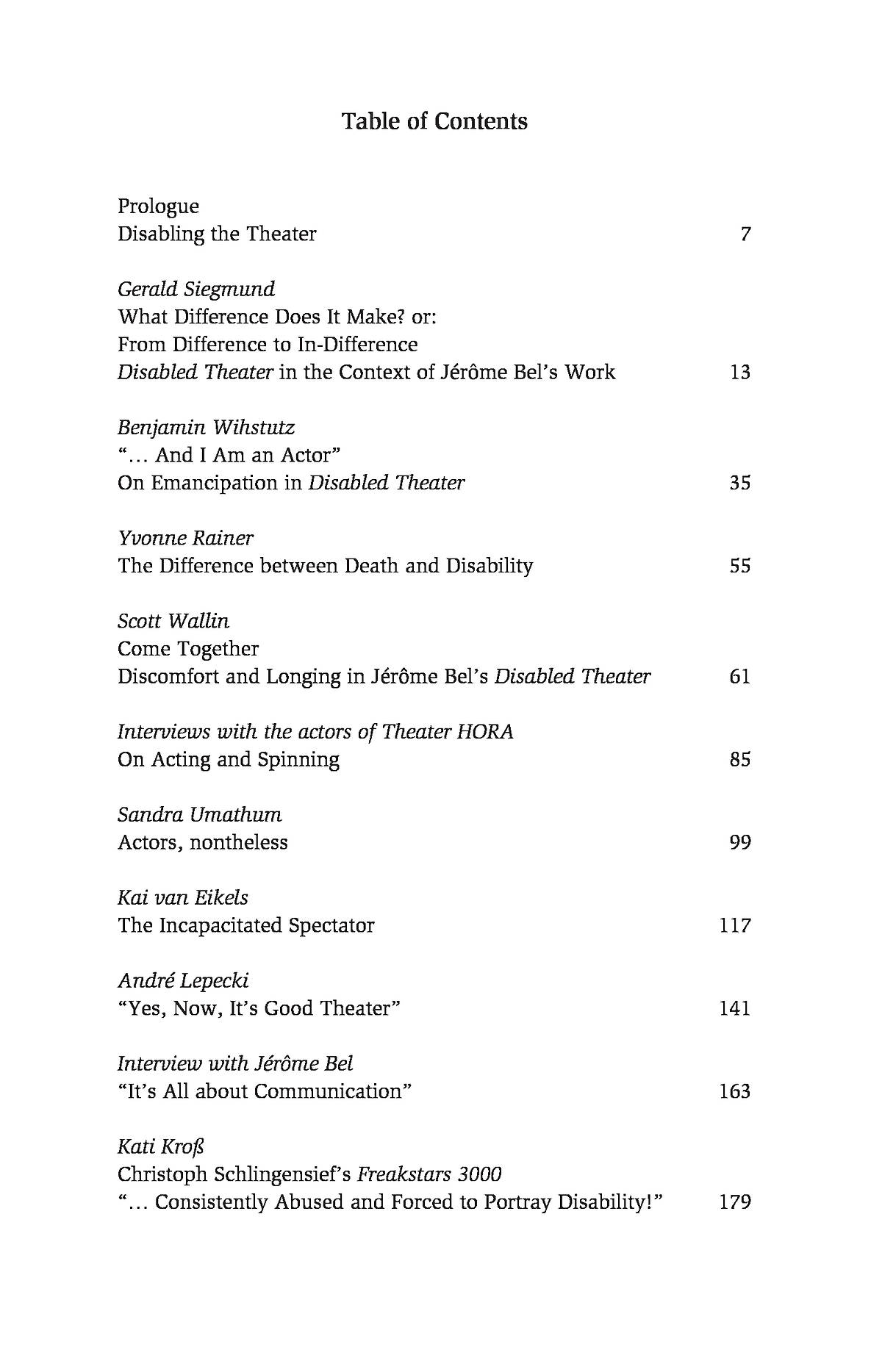 Table of Contents

Prologue
Disabling the Theater 7

Gerald Siegmund
What Difference Does It Make? or:
From Difference to In-Difference
Disabled Theater in the Context of Jérôme Bel's Work 13

Benjamin Wihstutz
"... And I Am an Actor"
On Emancipation in Disabled Theater 35

Yvonne Rainer
The Difference between Death and Disability 55

Scott Wallin
Come Together
Discomfort and Longing in Jérôme Bel's Disabled Theater 61

Interviews with the actors of Theater HORA
On Acting and Spinning 85

Sandra Umathum
Actors, nontheless 99

Kai van Eikels
The Incapacitated Spectator 117

André Lepecki
"Yes, Now, It's Good Theater" 141

Interview with Jérôme Bel
"It's All about Communication" 163

Kati Kroß
Christoph Schlingensief's Freakstars 3000
"... Consistently Abused and Forced to Portray Disability!" 179